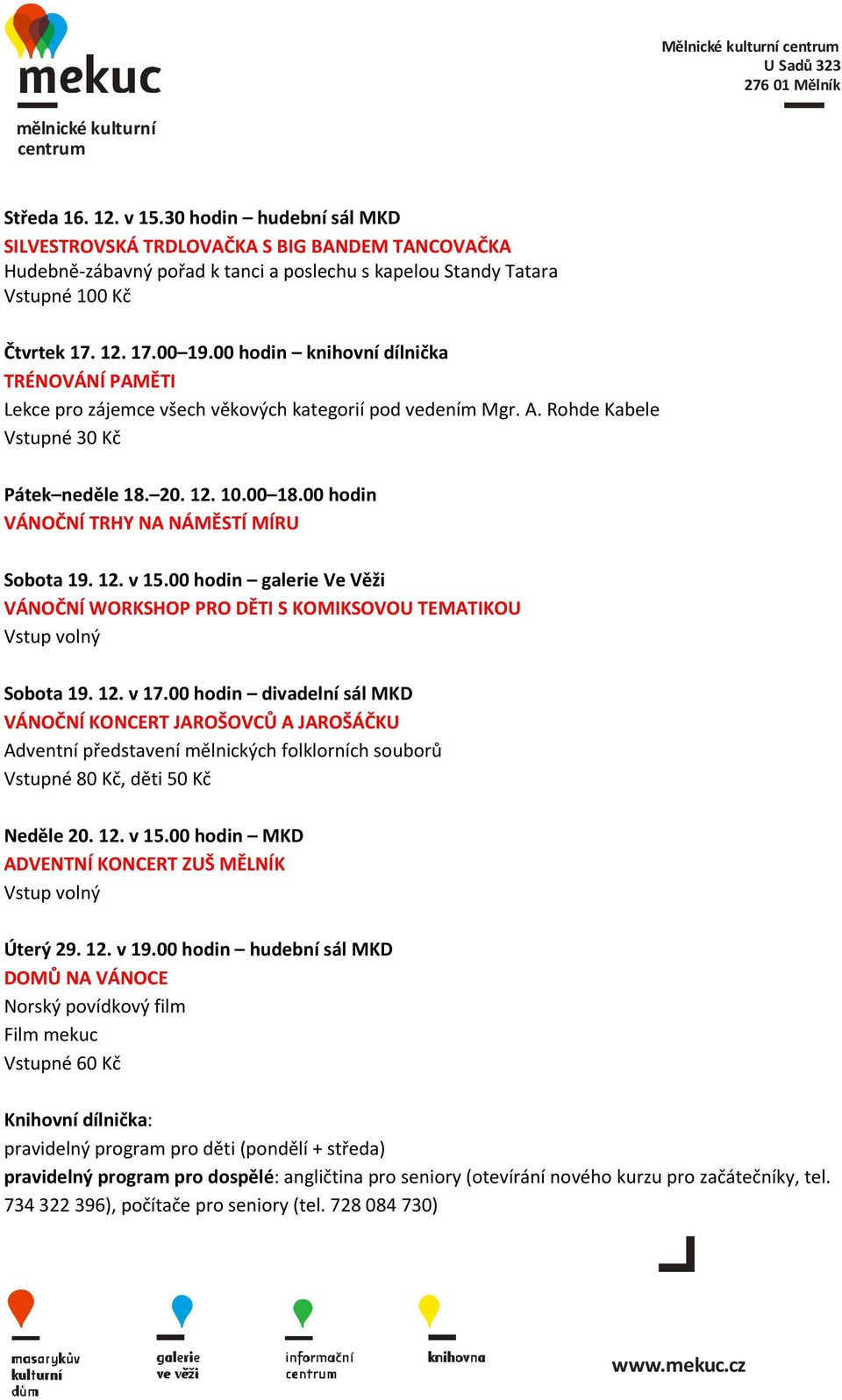 mekuc
mělnické kulturní centrum

Mělnické kulturní centrum
U Sadů 323
276 01 Mělník

Středa 16. 12. v 15.30 hodin – hudební sál MKD
SILVESTROVSKÁ TRDLOVAČKA S BIG BANDEM TANCOVAČKA
Hudebně-zábavný pořad k tanci a poslechu s kapelou Standy Tatara
Vstupné 100 Kč

Čtvrtek 17. 12. 17.00–19.00 hodin – knihovní dílnička
TRÉNOVÁNÍ PAMĚTI
Lekce pro zájemce všech věkových kategorií pod vedením Mgr. A. Rohde Kabele
Vstupné 30 Kč

Pátek–neděle 18.–20. 12. 10.00–18.00 hodin
VÁNOČNÍ TRHY NA NÁMĚSTÍ MÍRU

Sobota 19. 12. v 15.00 hodin – galerie Ve Věži
VÁNOČNÍ WORKSHOP PRO DĚTI S KOMIKSOVOU TEMATIKOU
Vstup volný

Sobota 19. 12. v 17.00 hodin – divadelní sál MKD
VÁNOČNÍ KONCERT JAROŠOVCŮ A JAROŠÁČKU
Adventní představení mělnických folklorních souborů
Vstupné 80 Kč, děti 50 Kč

Neděle 20. 12. v 15.00 hodin – MKD
ADVENTNÍ KONCERT ZUŠ MĚLNÍK
Vstup volný

Úterý 29. 12. v 19.00 hodin – hudební sál MKD
DOMŮ NA VÁNOCE
Norský povídkový film
Film mekuc
Vstupné 60 Kč

Knihovní dílnička:
pravidelný program pro děti (pondělí + středa)
pravidelný program pro dospělé: angličtina pro seniory (otevírání nového kurzu pro začátečníky, tel. 734 322 396), počítače pro seniory (tel. 728 084 730)

masarykův kulturní dům
galerie ve věži
informační centrum
knihovna
www.mekuc.cz